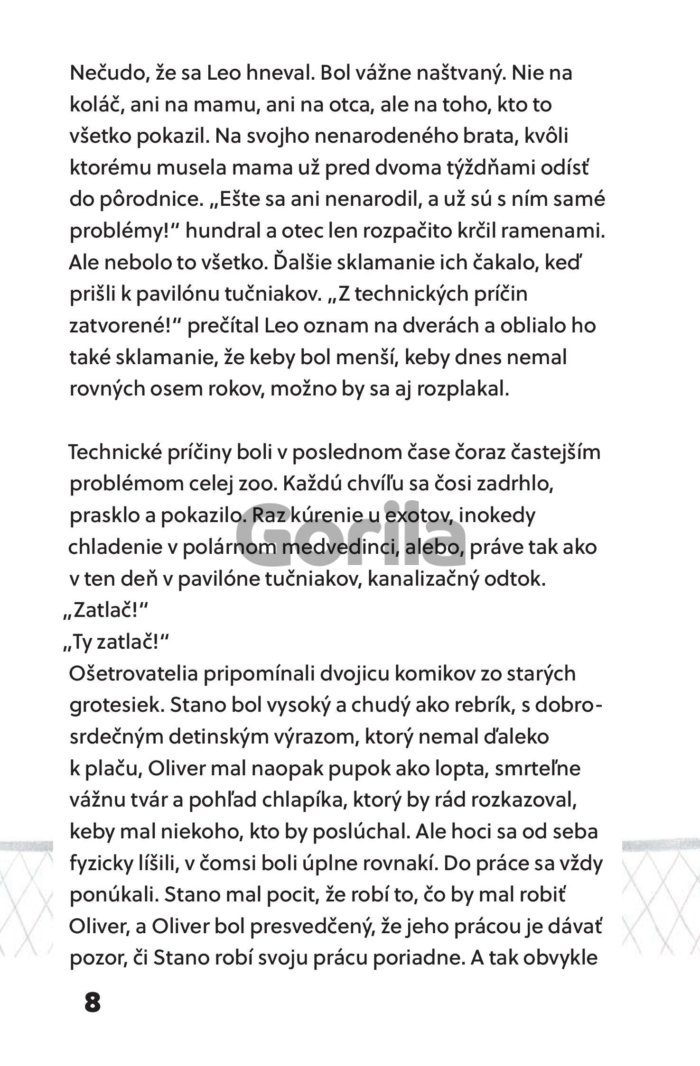 Nečudo, že sa Leo hneval. Bol vážne naštvaný. Nie na koláč, ani na mamu, ani na otca, ale na toho, kto to všetko pokazil. Na svojho nenarodeného brata, kvôli ktorému musela mama už pred dvoma týždňami odísť do pôrodnice. „Ešte sa ani nenarodil, a už sú s ním samé problémy!" hundral a otec len rozpačito krčil ramenami. Ale nebolo to všetko. Ďalšie sklamanie ich čakalo, keď prišli k pavilónu tučniakov. „Z technických príčin zatvorené!" prečítal Leo oznam na dverách a oblialo ho také sklamanie, že keby bol menší, keby dnes nemal rovných osem rokov, možno by sa aj rozplakal.

Technické príčiny boli v poslednom čase čoraz častejším problémom celej zoo. Každú chvíľu sa čosi zadrhlo, prasklo a pokazilo. Raz kúrenie u exotov, inokedy chladenie v polárnom medvedinci, alebo, práve tak ako v ten deň v pavilóne tučniakov, kanalizačný odtok.
„Zatlač!"
„Ty zatlač!"
Ošetrovatelia pripomínali dvojicu komikov zo starých grotesiek. Stano bol vysoký a chudý ako rebrík, s dobrosrdečným detinským výrazom, ktorý nemal ďaleko k plaču, Oliver mal naopak pupok ako lopta, smrteľne vážnu tvár a pohľad chlapíka, ktorý by rád rozkazoval, keby mal niekoho, kto by poslúchal. Ale hoci sa od seba fyzicky líšili, v čomsi boli úplne rovnakí. Do práce sa vždy ponúkali. Stano mal pocit, že robí to, čo by mal robiť Oliver, a Oliver bol presvedčený, že jeho prácou je dávať pozor, či Stano robí svoju prácu poriadne. A tak obvykle

Gorila

8